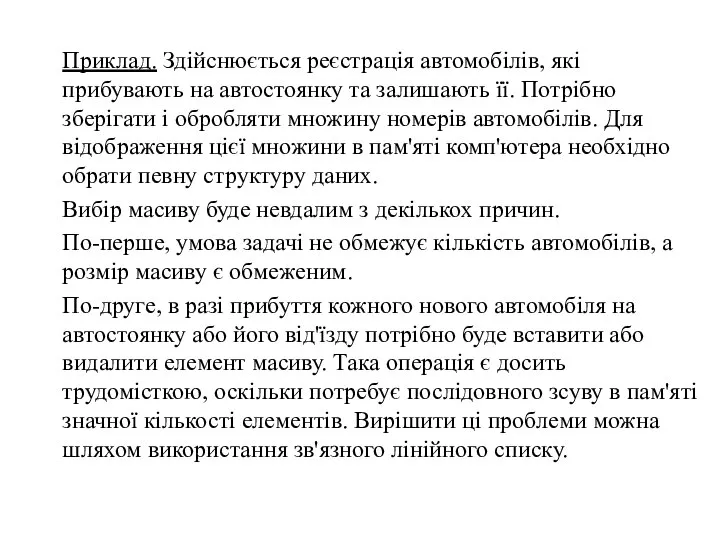 Приклад. Здійснюється реєстрація автомобілів, які прибувають на автостоянку та залишають її. Потрібно зберігати і обробляти множину номерів автомобілів. Для відображення цієї множини в пам'яті комп'ютера необхідно обрати певну структуру даних.

Вибір масиву буде невдалим з декількох причин.

По-перше, умова задачі не обмежує кількість автомобілів, а розмір масиву є обмеженим.

По-друге, в разі прибуття кожного нового автомобіля на автостоянку або його від'їзду потрібно буде вставити або видалити елемент масиву. Така операція є досить трудомісткою, оскільки потребує послідовного зсуву в пам'яті значної кількості елементів. Вирішити ці проблеми можна шляхом використання зв'язного лінійного списку.